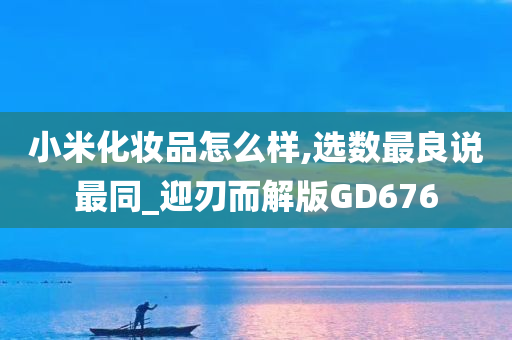 小米化妆品怎么样,选数最良说最同_迎刃而解版GD676